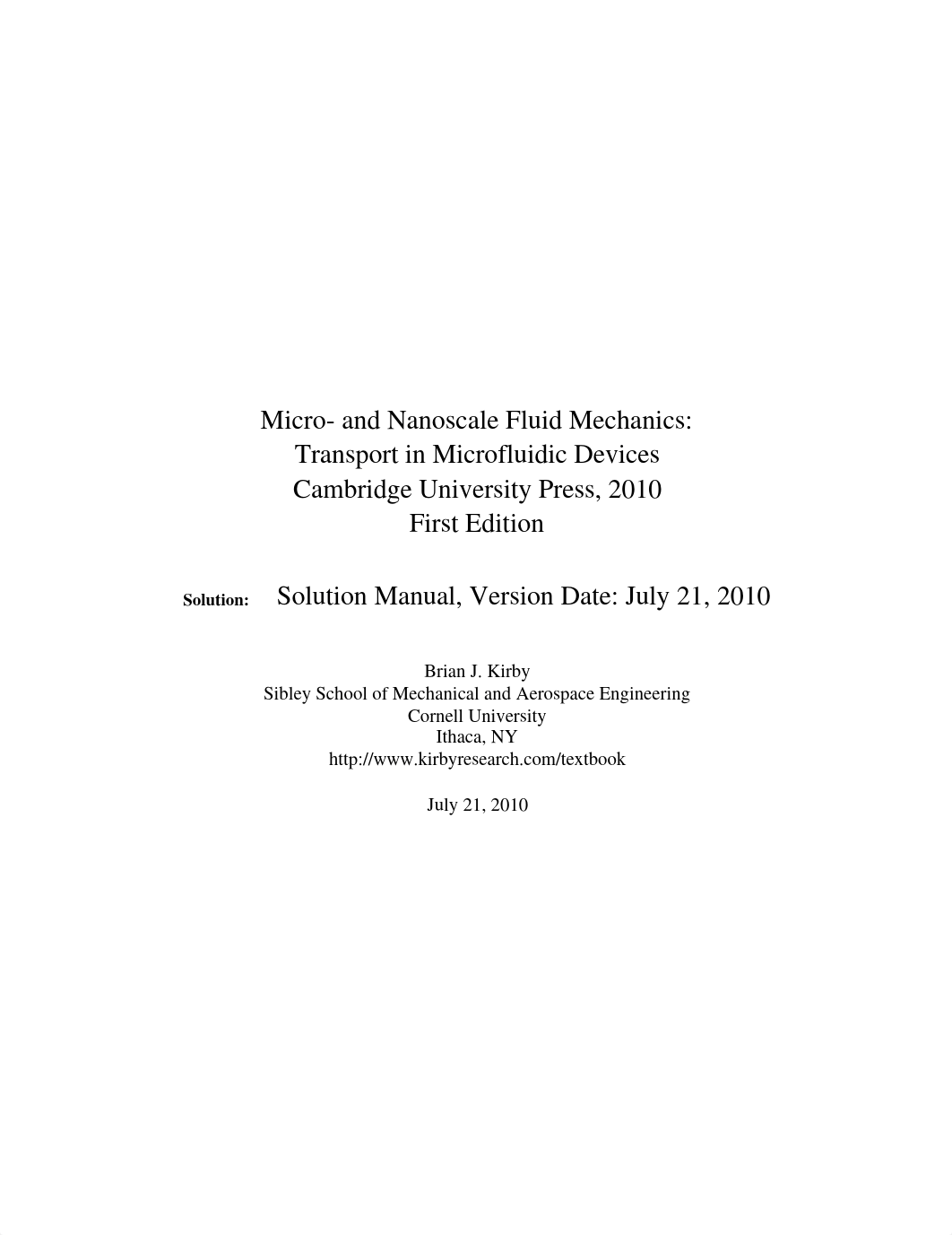 Micro- and Nanoscale Fluid Mechanics:
Transport in Microfluidic Devices
Cambridge University Press, 2010
First Edition

Solution: Solution Manual, Version Date: July 21, 2010

Brian J. Kirby
Sibley School of Mechanical and Aerospace Engineering
Cornell University
Ithaca, NY
http://www.kirbyresearch.com/textbook

July 21, 2010